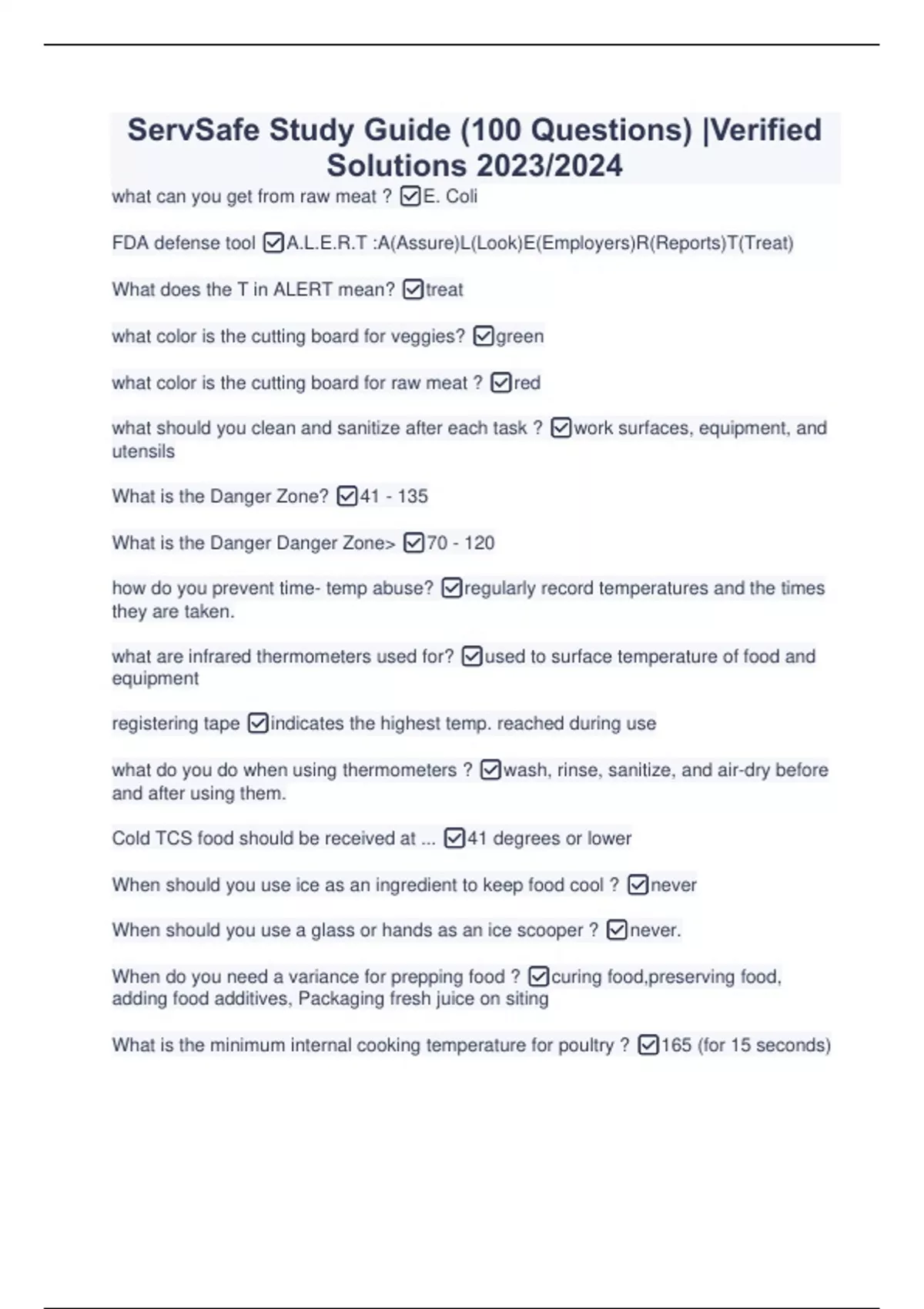 ServSafe Study Guide (100 Questions) |Verified Solutions 2023/2024

what can you get from raw meat ? ☑E. Coli

FDA defense tool ☑A.L.E.R.T :A(Assure)L(Look)E(Employers)R(Reports)T(Treat)

What does the T in ALERT mean? ☑treat

what color is the cutting board for veggies? ☑green

what color is the cutting board for raw meat ? ☑red

what should you clean and sanitize after each task ? ☑work surfaces, equipment, and utensils

What is the Danger Zone? ☑41 - 135

What is the Danger Danger Zone> ☑70 - 120

how do you prevent time- temp abuse? ☑regularly record temperatures and the times they are taken.

what are infrared thermometers used for? ☑used to surface temperature of food and equipment

registering tape ☑indicates the highest temp. reached during use

what do you do when using thermometers ? ☑wash, rinse, sanitize, and air-dry before and after using them.

Cold TCS food should be received at ... ☑41 degrees or lower

When should you use ice as an ingredient to keep food cool ? ☑never

When should you use a glass or hands as an ice scooper ? ☑never.

When do you need a variance for prepping food ? ☑curing food,preserving food, adding food additives, Packaging fresh juice on siting

What is the minimum internal cooking temperature for poultry ? ☑165 (for 15 seconds)